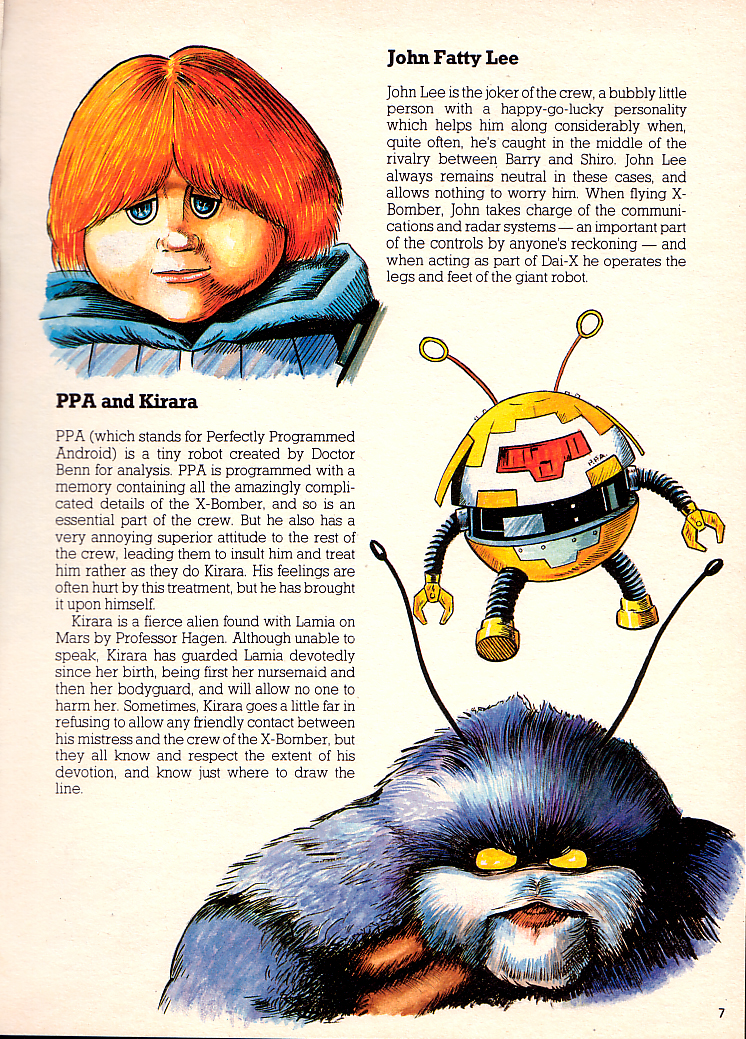 John Fatty Lee

John Lee is the joker of the crew, a bubbly little person with a happy-go-lucky personality which helps him along considerably when, quite often, he's caught in the middle of the rivalry between Barry and Shiro. John Lee always remains neutral in these cases, and allows nothing to worry him. When flying X-Bomber, John takes charge of the communications and radar systems — an important part of the controls by anyone's reckoning — and when acting as part of Dai-X he operates the legs and feet of the giant robot.

PPA

PPA and Kirara

PPA (which stands for Perfectly Programmed Android) is a tiny robot created by Doctor Benn for analysis. PPA is programmed with a memory containing all the amazingly complicated details of the X-Bomber, and so is an essential part of the crew. But he also has a very annoying superior attitude to the rest of the crew, leading them to insult him and treat him rather as they do Kirara. His feelings are often hurt by this treatment, but he has brought it upon himself.

Kirara is a fierce alien found with Lamia on Mars by Professor Hagen. Although unable to speak, Kirara has guarded Lamia devotedly since her birth, being first her nursemaid and then her bodyguard, and will allow no one to harm her. Sometimes, Kirara goes a little far in refusing to allow any friendly contact between his mistress and the crew of the X-Bomber, but they all know and respect the extent of his devotion, and know just where to draw the line.

7